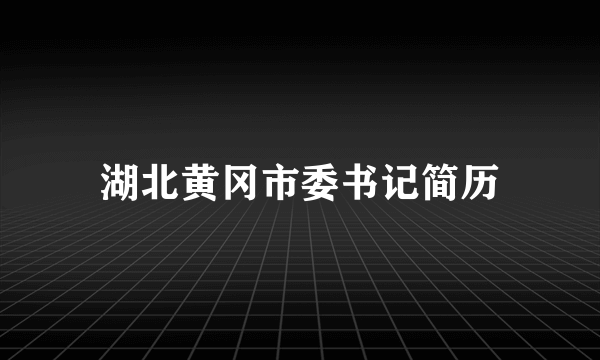 湖北黄冈市委书记简历